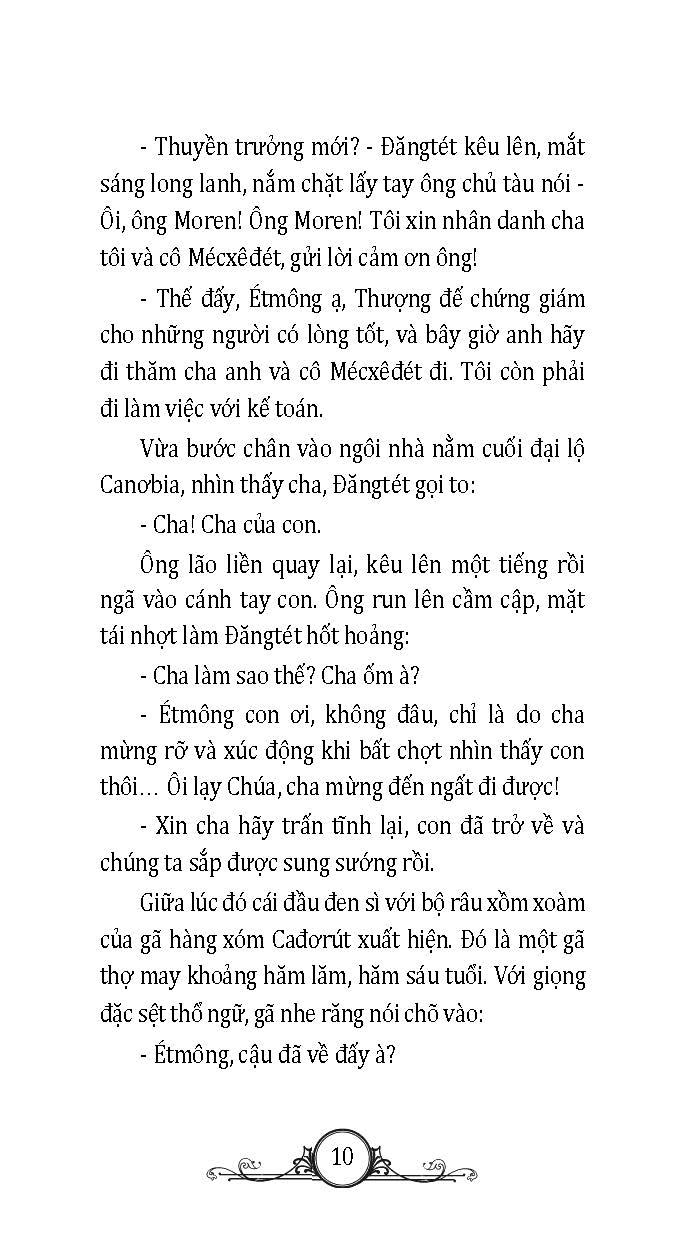 - Thuyền trưởng mới? - Đăngtét kêu lên, mắt sáng long lanh, nắm chặt lấy tay ông chủ tàu nói - Ôi, ông Moren! Ông Moren! Tôi xin nhân danh cha tôi và cô Mécxêđét, gửi lời cảm ơn ông!

- Thế đấy, Étmông ạ, Thượng đế chứng giám cho những người có lòng tốt, và bây giờ anh hãy đi thăm cha anh và cô Mécxêđét đi. Tôi còn phải đi làm việc với kế toán.

Vừa bước chân vào ngôi nhà nằm cuối đại lộ Canơbia, nhìn thấy cha, Đăngtét gọi to:

- Cha! Cha của con.

Ông lão liền quay lại, kêu lên một tiếng rồi ngã vào cánh tay con. Ông run lên cầm cập, mặt tái nhợt làm Đăngtét hốt hoảng:

- Cha làm sao thế? Cha ốm à?

- Étmông con ơi, không đâu, chỉ là do cha mừng rỡ và xúc động khi bất chợt nhìn thấy con thôi… Ôi lạy Chúa, cha mừng đến ngất đi được!

- Xin cha hãy trấn tĩnh lại, con đã trở về và chúng ta sắp được sung sướng rồi.

Giữa lúc đó cái đầu đen sì với bộ râu xồm xoàm của gã hàng xóm Cađơrút xuất hiện. Đó là một gã thợ may khoảng hăm lăm, hăm sáu tuổi. Với giọng đặc sệt thổ ngữ, gã nhe răng nói chõ vào:

- Étmông, cậu đã về đấy à?

10